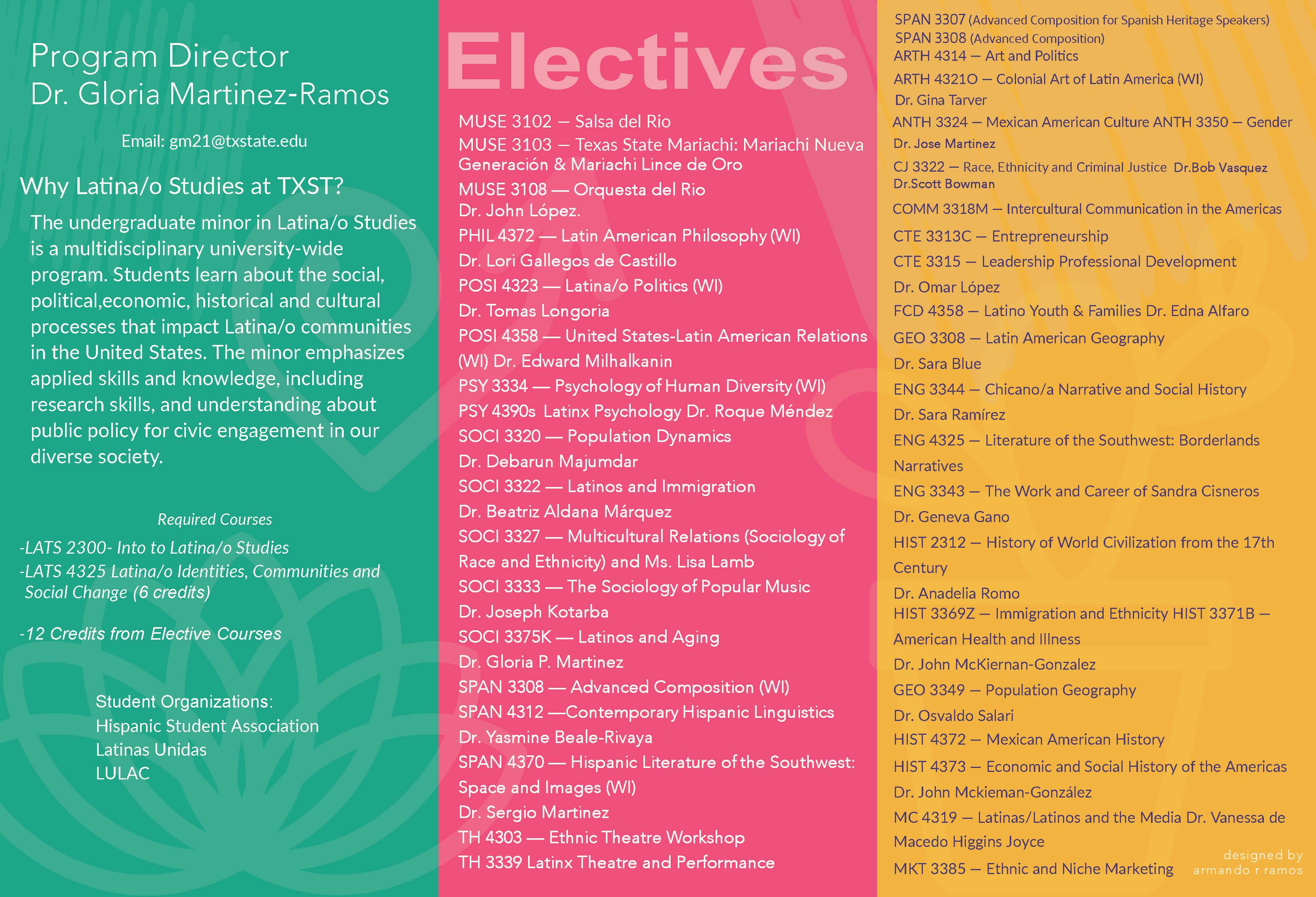 Program Director
Dr. Gloria Martinez-Ramos

Email: gm21@txstate.edu

Why Latina/o Studies at TXST?

The undergraduate minor in Latina/o Studies is a multidisciplinary university-wide program. Students learn about the social, political,economic, historical and cultural processes that impact Latina/o communities in the United States. The minor emphasizes applied skills and knowledge, including research skills, and understanding about public policy for civic engagement in our diverse society.

Required Courses

-LATS 2300- Into to Latina/o Studies
-LATS 4325 Latina/o Identities, Communities and Social Change (6 credits)

-12 Credits from Elective Courses

Student Organizations:
Hispanic Student Association
Latinas Unidas
LULAC

Electives

MUSE 3102 — Salsa del Rio
MUSE 3103 — Texas State Mariachi: Mariachi Nueva Generación & Mariachi Lince de Oro
MUSE 3108 — Orquesta del Rio
Dr. John López.
PHIL 4372 — Latin American Philosophy (WI)
Dr. Lori Gallegos de Castillo
POSI 4323 — Latina/o Politics (WI)
Dr. Tomas Longoria
POSI 4358 — United States-Latin American Relations (WI) Dr. Edward Milhalkanin
PSY 3334 — Psychology of Human Diversity (WI)
PSY 4390s Latinx Psychology Dr. Roque Méndez
SOCI 3320 — Population Dynamics
Dr. Debarun Majumdar
SOCI 3322 — Latinos and Immigration
Dr. Beatriz Aldana Márquez
SOCI 3327 — Multicultural Relations (Sociology of Race and Ethnicity) and Ms. Lisa Lamb
SOCI 3333 — The Sociology of Popular Music
Dr. Joseph Kotarba
SOCI 3375K — Latinos and Aging
Dr. Gloria P. Martinez
SPAN 3308 — Advanced Composition (WI)
SPAN 4312 —Contemporary Hispanic Linguistics
Dr. Yasmine Beale-Rivaya
SPAN 4370 — Hispanic Literature of the Southwest: Space and Images (WI)
Dr. Sergio Martinez
TH 4303 — Ethnic Theatre Workshop
TH 3339 Latinx Theatre and Performance

SPAN 3307 (Advanced Composition for Spanish Heritage Speakers)
SPAN 3308 (Advanced Composition)
ARTH 4314 — Art and Politics
ARTH 4321O — Colonial Art of Latin America (WI)
Dr. Gina Tarver
ANTH 3324 — Mexican American Culture ANTH 3350 — Gender
Dr. Jose Martinez
CJ 3322 — Race, Ethnicity and Criminal Justice Dr.Bob Vasquez
Dr.Scott Bowman
COMM 3318M — Intercultural Communication in the Americas
CTE 3313C — Entrepreneurship
CTE 3315 — Leadership Professional Development
Dr. Omar López
FCD 4358 — Latino Youth & Families Dr. Edna Alfaro
GEO 3308 — Latin American Geography
Dr. Sara Blue
ENG 3344 — Chicano/a Narrative and Social History
Dr. Sara Ramírez
ENG 4325 — Literature of the Southwest: Borderlands Narratives
ENG 3343 — The Work and Career of Sandra Cisneros
Dr. Geneva Gano
HIST 2312 — History of World Civilization from the 17th Century
Dr. Anadelia Romo
HIST 3369Z — Immigration and Ethnicity HIST 3371B — American Health and Illness
Dr. John McKiernan-Gonzalez
GEO 3349 — Population Geography
Dr. Osvaldo Salari
HIST 4372 — Mexican American History
HIST 4373 — Economic and Social History of the Americas
Dr. John Mckieman-González
MC 4319 — Latinas/Latinos and the Media Dr. Vanessa de Macedo Higgins Joyce
MKT 3385 — Ethnic and Niche Marketing

designed by
armando r ramos